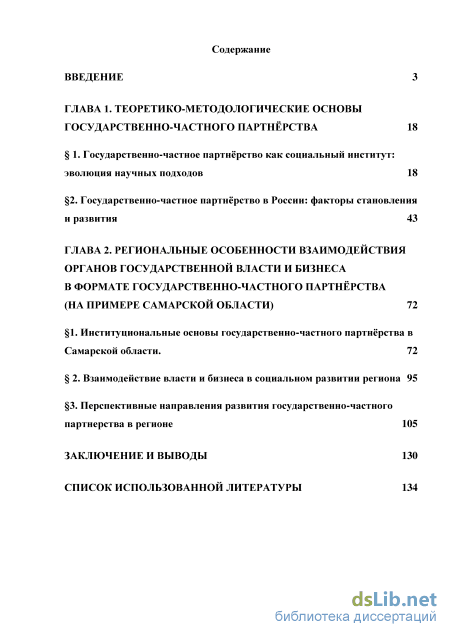 Содержание

ВВЕДЕНИЕ 3

ГЛАВА 1. ТЕОРЕТИКО-МЕТОДОЛОГИЧЕСКИЕ ОСНОВЫ ГОСУДАРСТВЕННО-ЧАСТНОГО ПАРТНЁРСТВА 18

§ 1. Государственно-частное партнёрство как социальный институт: эволюция научных подходов 18

§2. Государственно-частное партнёрство в России: факторы становления и развития 43

ГЛАВА 2. РЕГИОНАЛЬНЫЕ ОСОБЕННОСТИ ВЗАИМОДЕЙСТВИЯ ОРГАНОВ ГОСУДАРСТВЕННОЙ ВЛАСТИ И БИЗНЕСА В ФОРМАТЕ ГОСУДАРСТВЕННО-ЧАСТНОГО ПАРТНЁРСТВА (НА ПРИМЕРЕ САМАРСКОЙ ОБЛАСТИ) 72

§1. Институциональные основы государственно-частного партнёрства в Самарской области. 72

§ 2. Взаимодействие власти и бизнеса в социальном развитии региона 95

§3. Перспективные направления развития государственно-частного партнерства в регионе 105

ЗАКЛЮЧЕНИЕ И ВЫВОДЫ 130

СПИСОК ИСПОЛЬЗОВАННОЙ ЛИТЕРАТУРЫ 134

dsLib.net
библиотека диссертаций